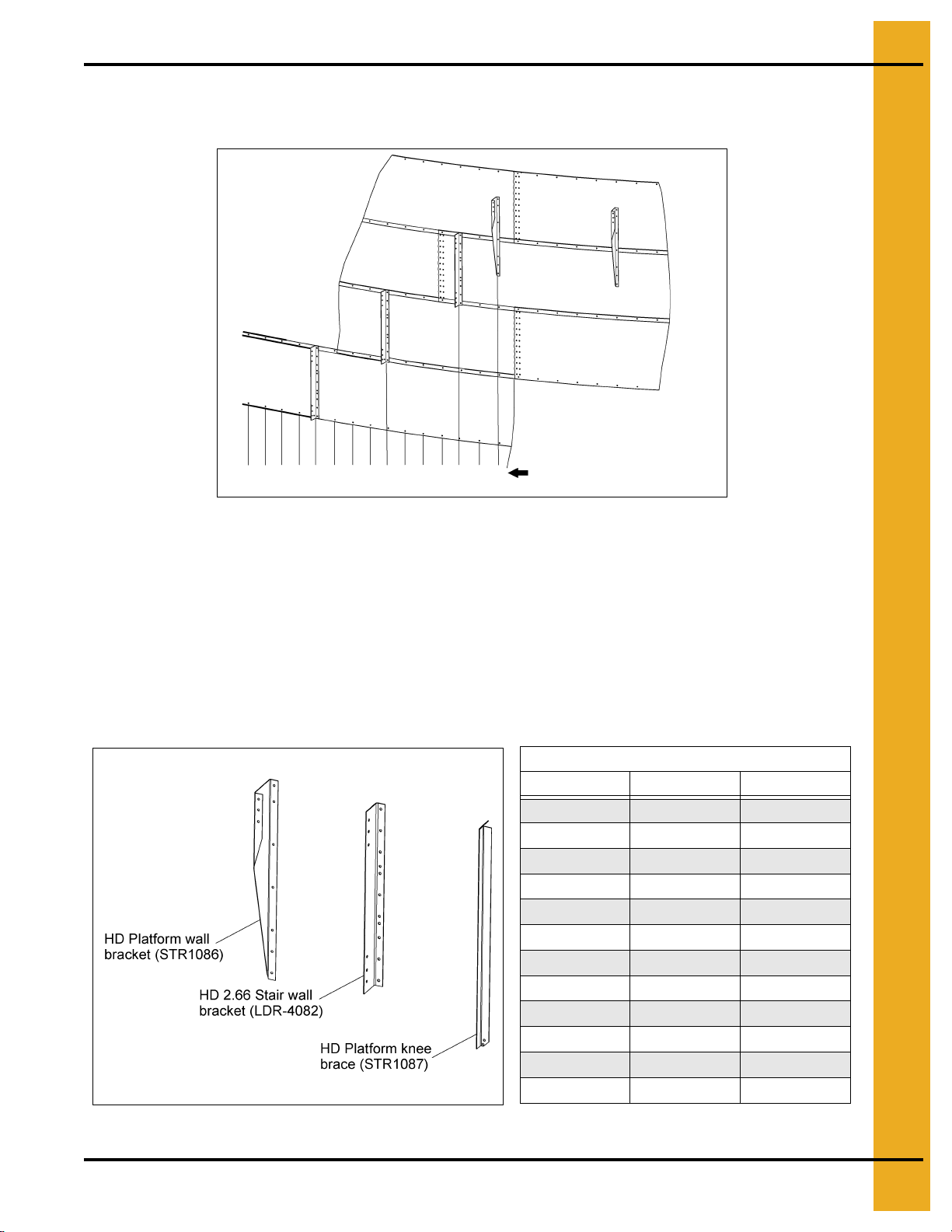 HD Platform wall bracket (STR1086)

HD 2.66 Stair wall bracket (LDR-4082)

HD Platform knee brace (STR1087)